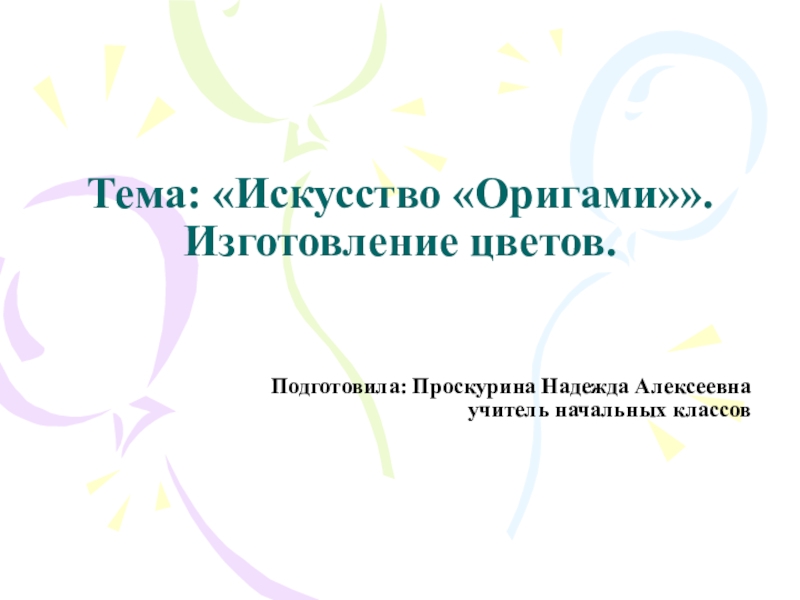 Тема: «Искусство «Оригами»». Изготовление цветов.

Подготовила: Проскурина Надежда Алексеевна
учитель начальных классов